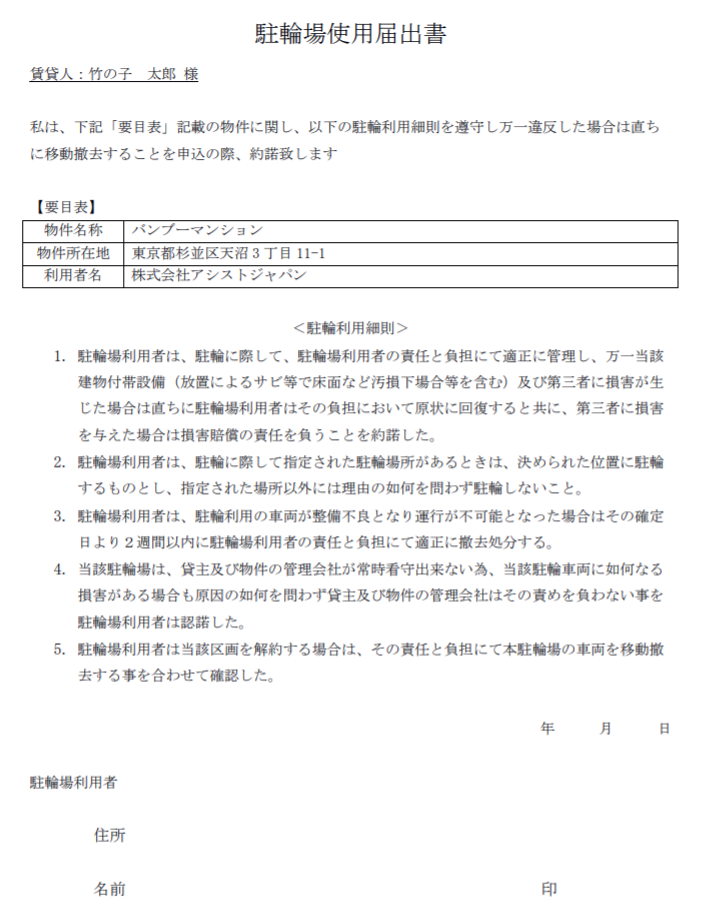 駐輪場使用届出書

賃貸人：竹の子　太郎 様

私は、下記「要目表」記載の物件に関し、以下の駐輪利用細則を遵守し万一違反した場合は直ちに移動撤去することを申込の際、約諾致します

【要目表】

| 物件名称 | バンブーマンション |
|---|---|
| 物件所在地 | 東京都杉並区天沼３丁目 11-1 |
| 利用者名 | 株式会社アシストジャパン |

＜駐輪利用細則＞

1. 駐輪場利用者は、駐輪に際して、駐輪場利用者の責任と負担にて適正に管理し、万一当該建物付帯設備（放置によるサビ等で床面など汚損下場合等を含む）及び第三者に損害が生じた場合は直ちに駐輪場利用者はその負担において原状に回復すると共に、第三者に損害を与えた場合は損害賠償の責任を負うことを約諾した。

2. 駐輪場利用者は、駐輪に際して指定された駐輪場所があるときは、決められた位置に駐輪するものとし、指定された場所以外には理由の如何を問わず駐輪しないこと。

3. 駐輪場利用者は、駐輪利用の車両が整備不良となり運行が不可能となった場合はその確定日より２週間以内に駐輪場利用者の責任と負担にて適正に撤去処分する。

4. 当該駐輪場は、貸主及び物件の管理会社が常時看守出来ない為、当該駐輪車両に如何なる損害がある場合も原因の如何を問わず貸主及び物件の管理会社はその責めを負わない事を駐輪場利用者は認諾した。

5. 駐輪場利用者は当該区画を解約する場合は、その責任と負担にて本駐輪場の車両を移動撤去する事を合わせて確認した。

年　　月　　日

駐輪場利用者

住所

名前　　　　印